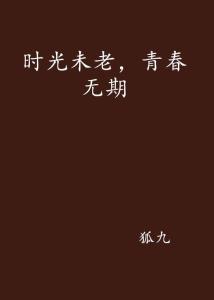 时光未老，青春无期

狐九